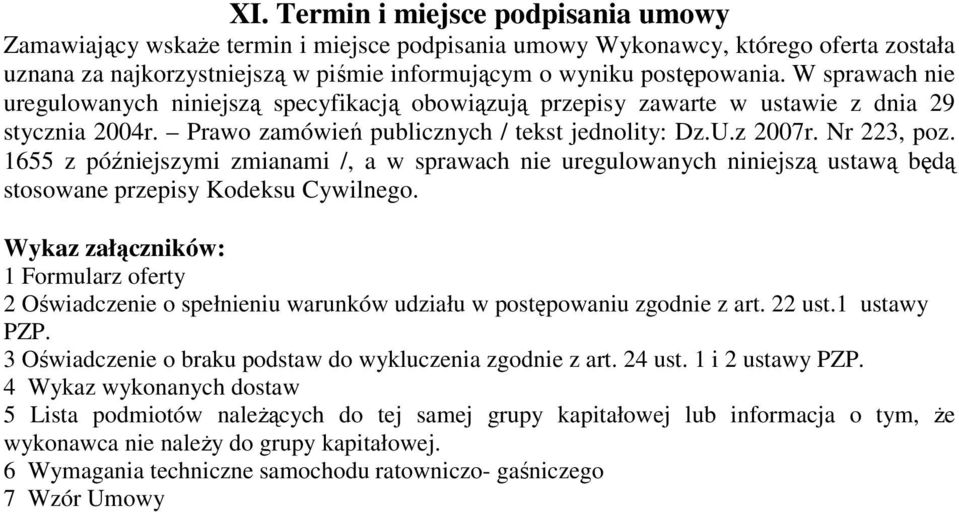 XI. Termin i miejsce podpisania umowy
Zamawiający wskaże termin i miejsce podpisania umowy Wykonawcy, którego oferta została uznana za najkorzystniejszą w piśmie informującym o wyniku postępowania. W sprawach nie uregulowanych niniejszą specyfikacją obowiązują przepisy zawarte w ustawie z dnia 29 stycznia 2004r. – Prawo zamówień publicznych / tekst jednolity: Dz.U.z 2007r. Nr 223, poz. 1655 z późniejszymi zmianami /, a w sprawach nie uregulowanych niniejszą ustawą będą stosowane przepisy Kodeksu Cywilnego.

Wykaz załączników:
1 Formularz oferty
2 Oświadczenie o spełnieniu warunków udziału w postępowaniu zgodnie z art. 22 ust.1 ustawy PZP.
3 Oświadczenie o braku podstaw do wykluczenia zgodnie z art. 24 ust. 1 i 2 ustawy PZP.
4 Wykaz wykonanych dostaw
5 Lista podmiotów należących do tej samej grupy kapitałowej lub informacja o tym, że wykonawca nie należy do grupy kapitałowej.
6 Wymagania techniczne samochodu ratowniczo- gaśniczego
7 Wzór Umowy